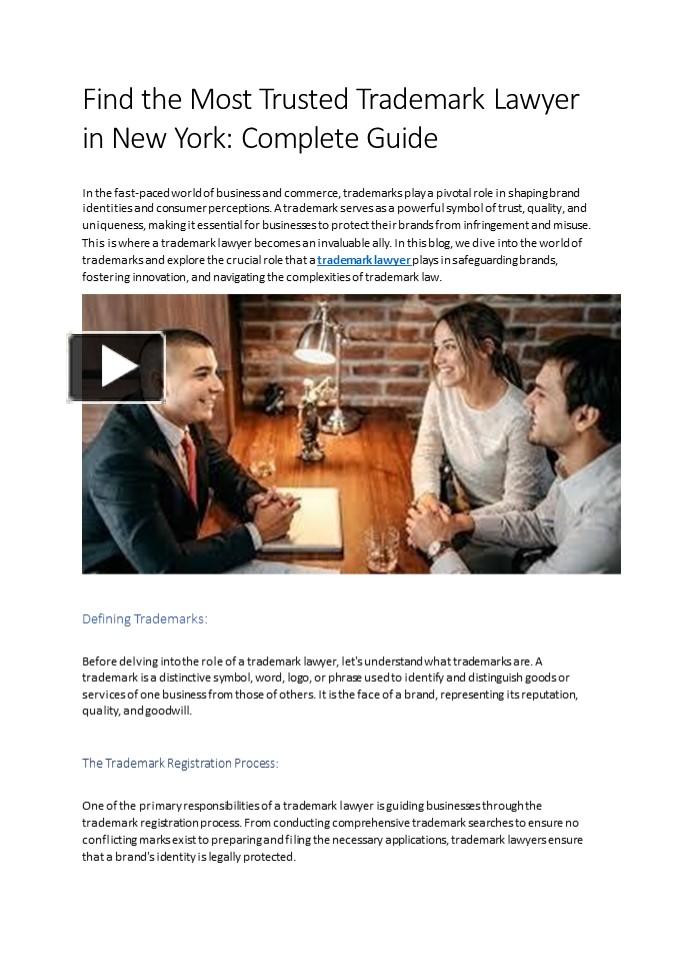 Find the Most Trusted Trademark Lawyer in New York: Complete Guide

In the fast-paced world of business and commerce, trademarks play a pivotal role in shaping brand identities and consumer perceptions. A trademark serves as a powerful symbol of trust, quality, and uniqueness, making it essential for businesses to protect their brands from infringement and misuse. This is where a trademark lawyer becomes an invaluable ally. In this blog, we dive into the world of trademarks and explore the crucial role that a trademark lawyer plays in safeguarding brands, fostering innovation, and navigating the complexities of trademark law.

Defining Trademarks:

Before delving into the role of a trademark lawyer, let's understand what trademarks are. A trademark is a distinctive symbol, word, logo, or phrase used to identify and distinguish goods or services of one business from those of others. It is the face of a brand, representing its reputation, quality, and goodwill.

The Trademark Registration Process:

One of the primary responsibilities of a trademark lawyer is guiding businesses through the trademark registration process. From conducting comprehensive trademark searches to ensure no conflicting marks exist to preparing and filing the necessary applications, trademark lawyers ensure that a brand's identity is legally protected.